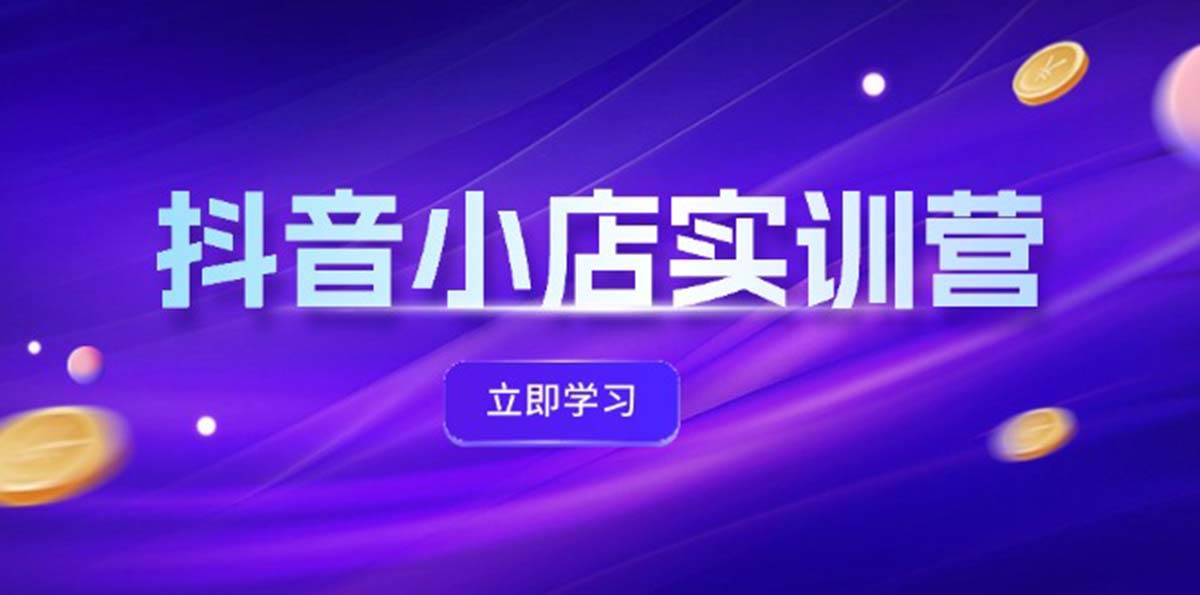 抖音小店实训营

立即学习